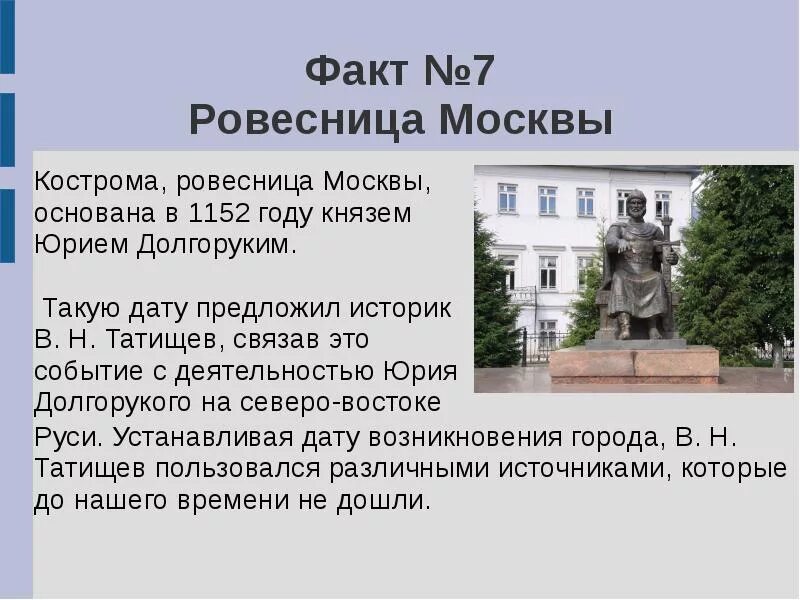 Факт №7
Ровесница Москвы

Кострома, ровесница Москвы, основана в 1152 году князем Юрием Долгоруким.

Такую дату предложил историк В. Н. Татищев, связав это событие с деятельностью Юрия Долгорукого на северо-востоке Руси. Устанавливая дату возникновения города, В. Н. Татищев пользовался различными источниками, которые до нашего времени не дошли.